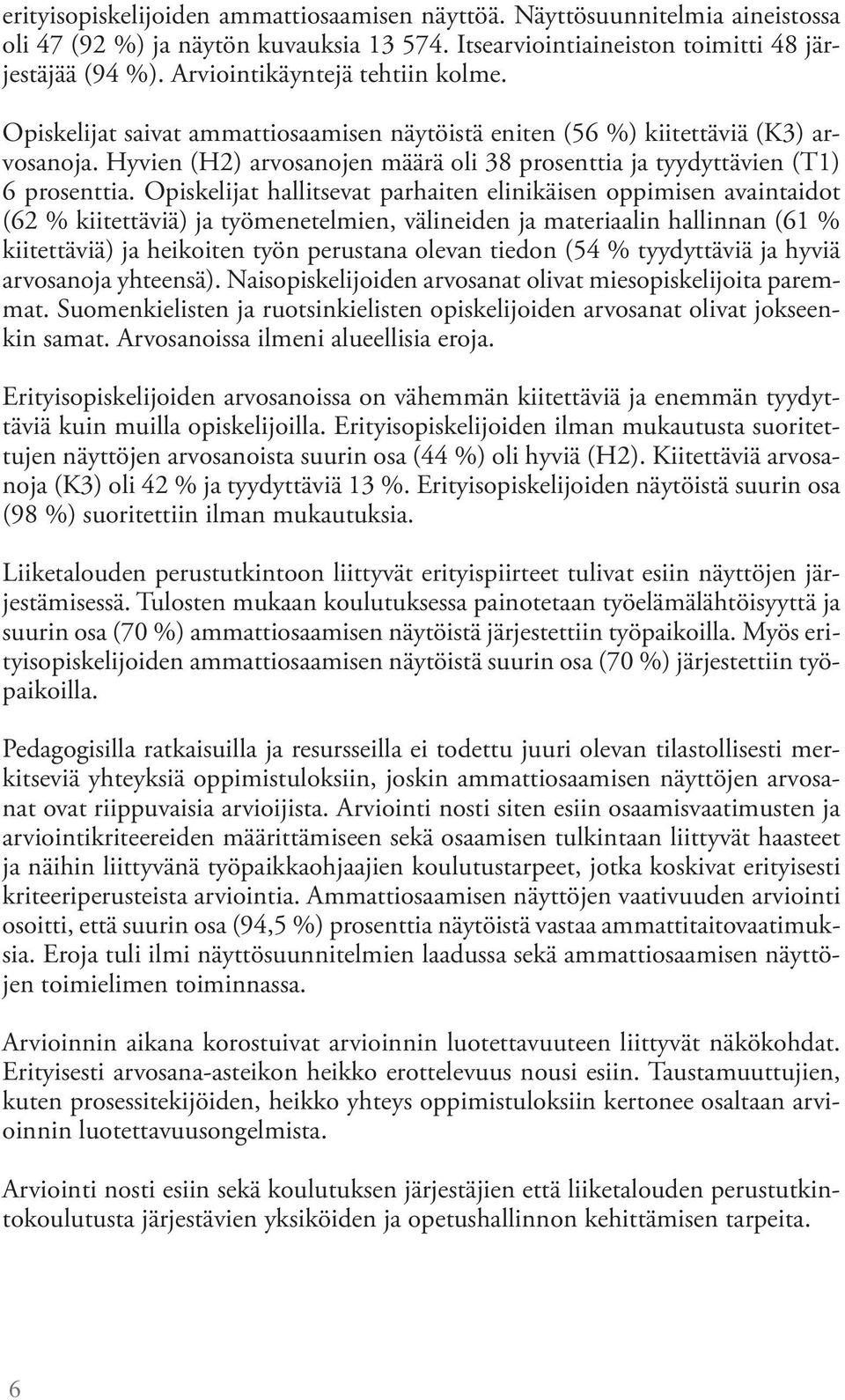 erityisopiskelijoiden ammattiosaamisen näyttöä. Näyttösuunnitelmia aineistossa oli 47 (92 %) ja näytön kuvauksia 13 574. Itsearviointiaineiston toimitti 48 järjestäjää (94 %). Arviointikäyntejä tehtiin kolme.

Opiskelijat saivat ammattiosaamisen näytöistä eniten (56 %) kiitettäviä (K3) arvosanoja. Hyvien (H2) arvosanojen määrä oli 38 prosenttia ja tyydyttävien (T1) 6 prosenttia. Opiskelijat hallitsevat parhaiten elinikäisen oppimisen avaintaidot (62 % kiitettäviä) ja työmenetelmien, välineiden ja materiaalin hallinnan (61 % kiitettäviä) ja heikoiten työn perustana olevan tiedon (54 % tyydyttäviä ja hyviä arvosanoja yhteensä). Naisopiskelijoiden arvosanat olivat miesopiskelijoita paremmat. Suomenkielisten ja ruotsinkielisten opiskelijoiden arvosanat olivat jokseenkin samat. Arvosanoissa ilmeni alueellisia eroja.

Erityisopiskelijoiden arvosanoissa on vähemmän kiitettäviä ja enemmän tyydyttäviä kuin muilla opiskelijoilla. Erityisopiskelijoiden ilman mukautusta suoritettujen näyttöjen arvosanoista suurin osa (44 %) oli hyviä (H2). Kiitettäviä arvosanoja (K3) oli 42 % ja tyydyttäviä 13 %. Erityisopiskelijoiden näytöistä suurin osa (98 %) suoritettiin ilman mukautuksia.

Liiketalouden perustutkintoon liittyvät erityispiirteet tulivat esiin näyttöjen järjestämisessä. Tulosten mukaan koulutuksessa painotetaan työelämälähtöisyyttä ja suurin osa (70 %) ammattiosaamisen näytöistä järjestettiin työpaikoilla. Myös erityisopiskelijoiden ammattiosaamisen näytöistä suurin osa (70 %) järjestettiin työpaikoilla.

Pedagogisilla ratkaisuilla ja resursseilla ei todettu juuri olevan tilastollisesti merkitseviä yhteyksiä oppimistuloksiin, joskin ammattiosaamisen näyttöjen arvosanat ovat riippuvaisia arvioijista. Arviointi nosti siten esiin osaamisvaatimusten ja arviointikriteereiden määrittämiseen sekä osaamisen tulkintaan liittyvät haasteet ja näihin liittyvänä työpaikkaohjaajien koulutustarpeet, jotka koskivat erityisesti kriteeriperusteista arviointia. Ammattiosaamisen näyttöjen vaativuuden arviointi osoitti, että suurin osa (94,5 %) prosenttia näytöistä vastaa ammattitaitovaatimuksia. Eroja tuli ilmi näyttösuunnitelmien laadussa sekä ammattiosaamisen näyttöjen toimielimen toiminnassa.

Arvioinnin aikana korostuivat arvioinnin luotettavuuteen liittyvät näkökohdat. Erityisesti arvosana-asteikon heikko erottelevuus nousi esiin. Taustamuuttujien, kuten prosessitekijöiden, heikko yhteys oppimistuloksiin kertonee osaltaan arvioinnin luotettavuusongelmista.

Arviointi nosti esiin sekä koulutuksen järjestäjien että liiketalouden perustutkintokoulutusta järjestävien yksiköiden ja opetushallinnon kehittämisen tarpeita.

6